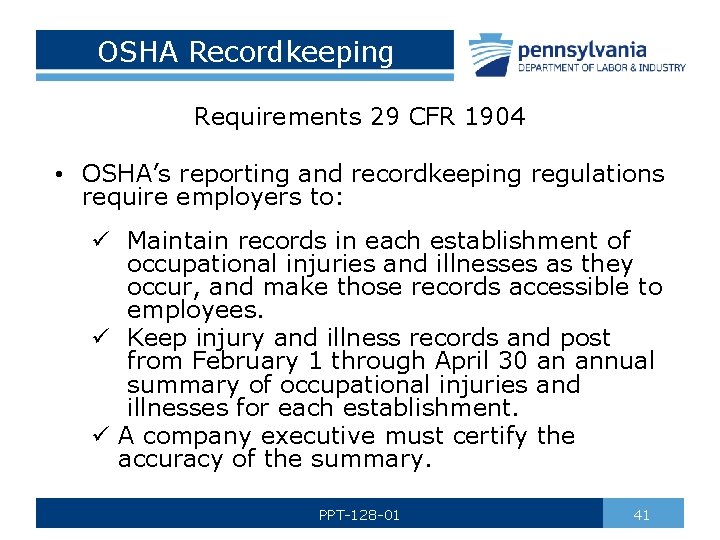 OSHA Recordkeeping

pennsylvania
DEPARTMENT OF LABOR & INDUSTRY

Requirements 29 CFR 1904

• OSHA's reporting and recordkeeping regulations require employers to:

✓ Maintain records in each establishment of occupational injuries and illnesses as they occur, and make those records accessible to employees.
✓ Keep injury and illness records and post from February 1 through April 30 an annual summary of occupational injuries and illnesses for each establishment.
✓ A company executive must certify the accuracy of the summary.

PPT-128-01

41